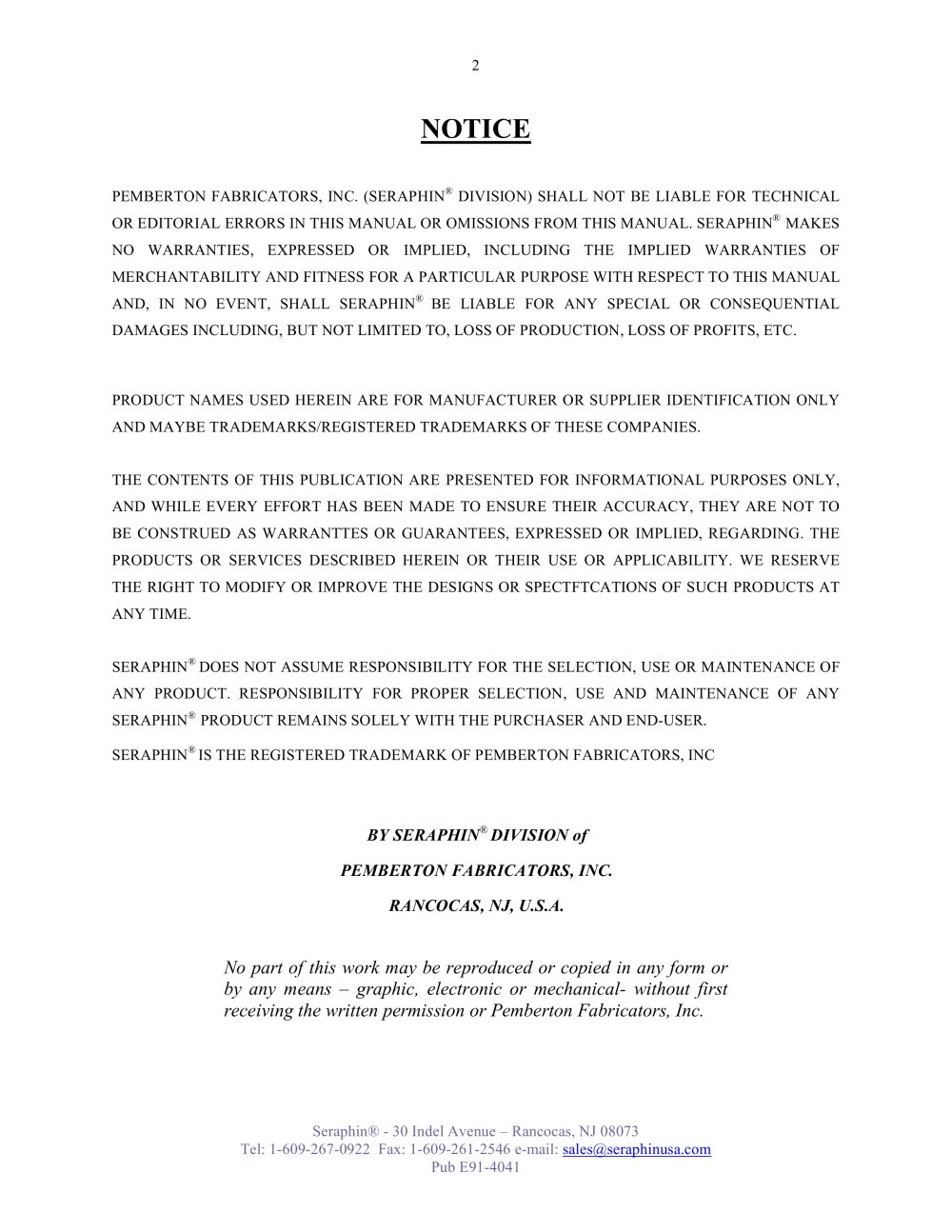 2

NOTICE

PEMBERTON FABRICATORS, INC. (SERAPHIN® DIVISION) SHALL NOT BE LIABLE FOR TECHNICAL OR EDITORIAL ERRORS IN THIS MANUAL OR OMISSIONS FROM THIS MANUAL. SERAPHIN® MAKES NO WARRANTIES, EXPRESSED OR IMPLIED, INCLUDING THE IMPLIED WARRANTIES OF MERCHANTABILITY AND FITNESS FOR A PARTICULAR PURPOSE WITH RESPECT TO THIS MANUAL AND, IN NO EVENT, SHALL SERAPHIN® BE LIABLE FOR ANY SPECIAL OR CONSEQUENTIAL DAMAGES INCLUDING, BUT NOT LIMITED TO, LOSS OF PRODUCTION, LOSS OF PROFITS, ETC.

PRODUCT NAMES USED HEREIN ARE FOR MANUFACTURER OR SUPPLIER IDENTIFICATION ONLY AND MAYBE TRADEMARKS/REGISTERED TRADEMARKS OF THESE COMPANIES.

THE CONTENTS OF THIS PUBLICATION ARE PRESENTED FOR INFORMATIONAL PURPOSES ONLY, AND WHILE EVERY EFFORT HAS BEEN MADE TO ENSURE THEIR ACCURACY, THEY ARE NOT TO BE CONSTRUED AS WARRANTTES OR GUARANTEES, EXPRESSED OR IMPLIED, REGARDING. THE PRODUCTS OR SERVICES DESCRIBED HEREIN OR THEIR USE OR APPLICABILITY. WE RESERVE THE RIGHT TO MODIFY OR IMPROVE THE DESIGNS OR SPECTFTCATIONS OF SUCH PRODUCTS AT ANY TIME.

SERAPHIN® DOES NOT ASSUME RESPONSIBILITY FOR THE SELECTION, USE OR MAINTENANCE OF ANY PRODUCT. RESPONSIBILITY FOR PROPER SELECTION, USE AND MAINTENANCE OF ANY SERAPHIN® PRODUCT REMAINS SOLELY WITH THE PURCHASER AND END-USER.

SERAPHIN® IS THE REGISTERED TRADEMARK OF PEMBERTON FABRICATORS, INC

BY SERAPHIN® DIVISION of
PEMBERTON FABRICATORS, INC.
RANCOCAS, NJ, U.S.A.

No part of this work may be reproduced or copied in any form or by any means – graphic, electronic or mechanical- without first receiving the written permission or Pemberton Fabricators, Inc.

Seraphin® - 30 Indel Avenue – Rancocas, NJ 08073
Tel: 1-609-267-0922 Fax: 1-609-261-2546 e-mail: sales@seraphinusa.com
Pub E91-4041